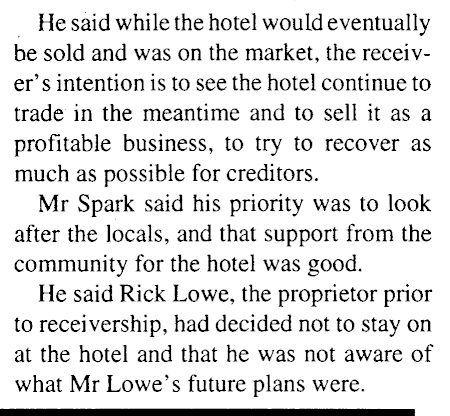 He said while the hotel would eventually be sold and was on the market, the receiver's intention is to see the hotel continue to trade in the meantime and to sell it as a profitable business, to try to recover as much as possible for creditors.

Mr Spark said his priority was to look after the locals, and that support from the community for the hotel was good.

He said Rick Lowe, the proprietor prior to receivership, had decided not to stay on at the hotel and that he was not aware of what Mr Lowe's future plans were.